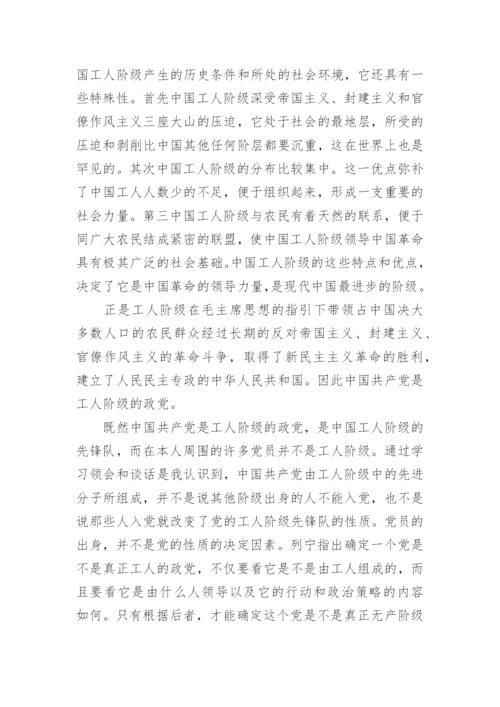 国工人阶级产生的历史条件和所处的社会环境，它还具有一些特殊性。首先中国工人阶级深受帝国主义、封建主义和官僚作风主义三座大山的压迫，它处于社会的最地层，所受的压迫和剥削比中国其他任何阶层都要沉重，这在世界上也是罕见的。其次中国工人阶级的分布比较集中。这一优点弥补了中国工人人数少的不足，便于组织起来，形成一支重要的社会力量。第三中国工人阶级与农民有着天然的联系，便于同广大农民结成紧密的联盟，使中国工人阶级领导中国革命具有极其广泛的社会基础。中国工人阶级的这些特点和优点，决定了它是中国革命的领导力量，是现代中国最进步的阶级。

正是工人阶级在毛主席思想的指引下带领占中国决大多数人口的农民群众经过长期的反对帝国主义、封建主义、官僚作风主义的革命斗争，取得了新民主主义革命的胜利，建立了人民民主专政的中华人民共和国。因此中国共产党是工人阶级的政党。

既然中国共产党是工人阶级的政党，是中国工人阶级的先锋队，而在本人周围的许多党员并不是工人阶级。通过学习领会和谈话是我认识到，中国共产党由工人阶级中的先进分子所组成，并不是说其他阶级出身的人不能入党，也不是说那些人入党就改变了党的工人阶级先锋队的性质。党员的出身，并不是党的性质的决定因素。列宁指出确定一个党是不是真正工人的政党，不仅要看它是不是由工人组成的，而且要看它是由什么人领导以及它的行动和政治策略的内容如何。只有根据后者，才能确定这个党是不是真正无产阶级